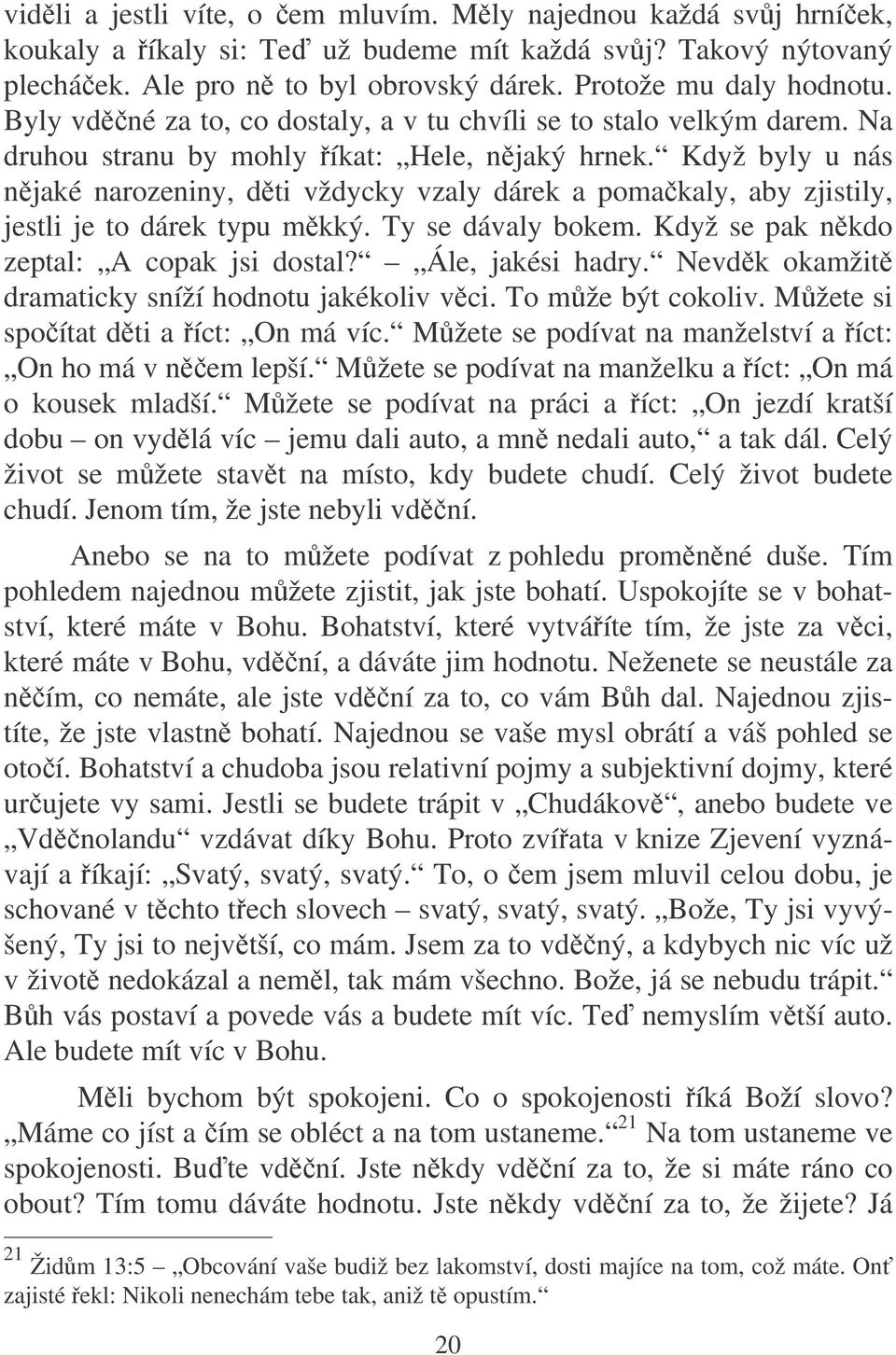 viděli a jestli víte, o čem mluvím. Měly najednou každá svůj hrníček, koukaly a říkaly si: Teď už budeme mít každá svůj? Takový nýtovaný plecháček. Ale pro ně to byl obrovský dárek. Protože mu daly hodnotu. Byly vděčné za to, co dostaly, a v tu chvíli se to stalo velkým darem. Na druhou stranu by mohly říkat: „Hele, nějaký hrnek.“ Když byly u nás nějaké narozeniny, děti vždycky vzaly dárek a pomačkaly, aby zjistily, jestli je to dárek typu měkký. Ty se dávaly bokem. Když se pak někdo zeptal: „A copak jsi dostal?“ – „Ále, jakési hadry.“ Nevděk okamžitě dramaticky sníží hodnotu jakékoliv věci. To může být cokoliv. Můžete si spočítat děti a říct: „On má víc.“ Můžete se podívat na manželství a říct: „On ho má v něčem lepší.“ Můžete se podívat na manželku a říct: „On má o kousek mladší.“ Můžete se podívat na práci a říct: „On jezdí kratší dobu – on vydělá víc – jemu dali auto, a mně nedali auto,“ a tak dál. Celý život se můžete stavět na místo, kdy budete chudí. Celý život budete chudí. Jenom tím, že jste nebyli vděční.

Anebo se na to můžete podívat z pohledu proměněné duše. Tím pohledem najednou můžete zjistit, jak jste bohatí. Uspokojíte se v bohatství, které máte v Bohu. Bohatství, které vytváříte tím, že jste za věci, které máte v Bohu, vděční, a dáváte jim hodnotu. Neženete se neustále za něčím, co nemáte, ale jste vděční za to, co vám Bůh dal. Najednou zjistíte, že jste vlastně bohatí. Najednou se vaše mysl obrátí a váš pohled se otočí. Bohatství a chudoba jsou relativní pojmy a subjektivní dojmy, které určujete vy sami. Jestli se budete trápit v „Chudákově“, anebo budete ve „Vděčnolandu“ vzdávat díky Bohu. Proto zvířata v knize Zjevení vyznávají a říkají: „Svatý, svatý, svatý.“ To, o čem jsem mluvil celou dobu, je schované v těchto třech slovech – svatý, svatý, svatý. „Bože, Ty jsi vyvýšený, Ty jsi to největší, co mám. Jsem za to vděčný, a kdybych nic víc už v životě nedokázal a neměl, tak mám všechno. Bože, já se nebudu trápit.“ Bůh vás postaví a povede vás a budete mít víc. Teď nemyslím větší auto. Ale budete mít víc v Bohu.

Měli bychom být spokojeni. Co o spokojenosti říká Boží slovo? „Máme co jíst a čím se obléct a na tom ustaneme.“$^{21}$ Na tom ustaneme ve spokojenosti. Buďte vděční. Jste někdy vděční za to, že si máte ráno co obout? Tím tomu dáváte hodnotu. Jste někdy vděční za to, že žijete? Já

$^{21}$ Židům 13:5 – „Obcování vaše budiž bez lakomství, dosti majíce na tom, což máte. Onť zajisté řekl: Nikoli nenechám tebe tak, aniž tě opustím.“

20